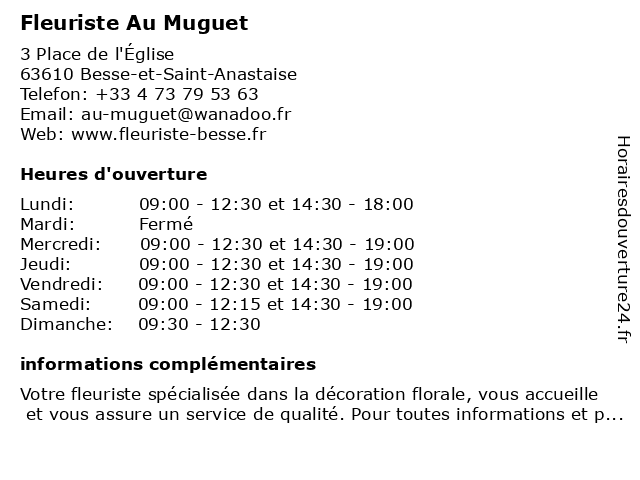 Fleuriste Au Muguet

3 Place de l'Église
63610 Besse-et-Saint-Anastaise
Telefon: +33 4 73 79 53 63
Email: au-muguet@wanadoo.fr
Web: www.fleuriste-besse.fr

Heures d'ouverture

| | |
|---|---|
| Lundi: | 09:00 - 12:30 et 14:30 - 18:00 |
| Mardi: | Fermé |
| Mercredi: | 09:00 - 12:30 et 14:30 - 19:00 |
| Jeudi: | 09:00 - 12:30 et 14:30 - 19:00 |
| Vendredi: | 09:00 - 12:30 et 14:30 - 19:00 |
| Samedi: | 09:00 - 12:15 et 14:30 - 19:00 |
| Dimanche: | 09:30 - 12:30 |

informations complémentaires

Votre fleuriste spécialisée dans la décoration florale, vous accueille et vous assure un service de qualité. Pour toutes informations et p...

Horairesdouverture24.fr